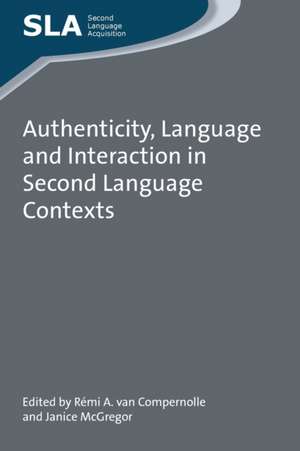 SLA Second Language Acquisition

Authenticity, Language and Interaction in Second Language Contexts

Edited by Rémi A. van Compernolle and Janice McGregor